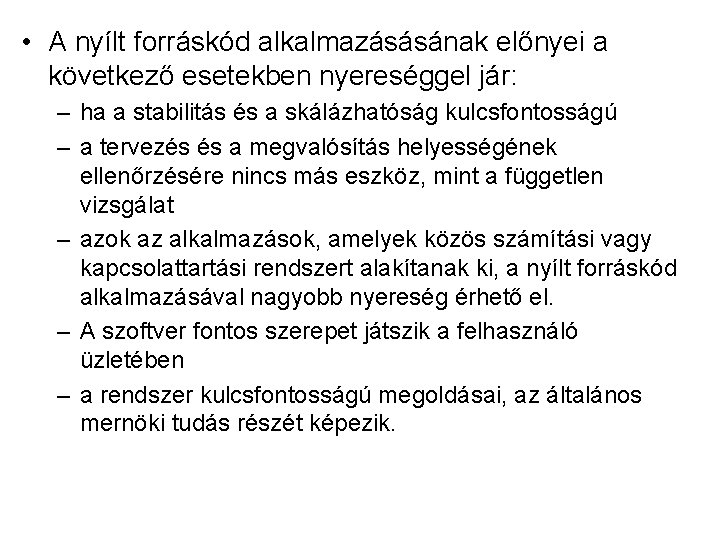 • A nyílt forráskód alkalmazásásának előnyei a következő esetekben nyereséggel jár:

– ha a stabilitás és a skálázhatóság kulcsfontosságú

– a tervezés és a megvalósítás helyességének ellenőrzésére nincs más eszköz, mint a független vizsgálat

– azok az alkalmazások, amelyek közös számítási vagy kapcsolattartási rendszert alakítanak ki, a nyílt forráskód alkalmazásával nagyobb nyereség érhető el.

– A szoftver fontos szerepet játszik a felhasználó üzletében

– a rendszer kulcsfontosságú megoldásai, az általános mernöki tudás részét képezik.